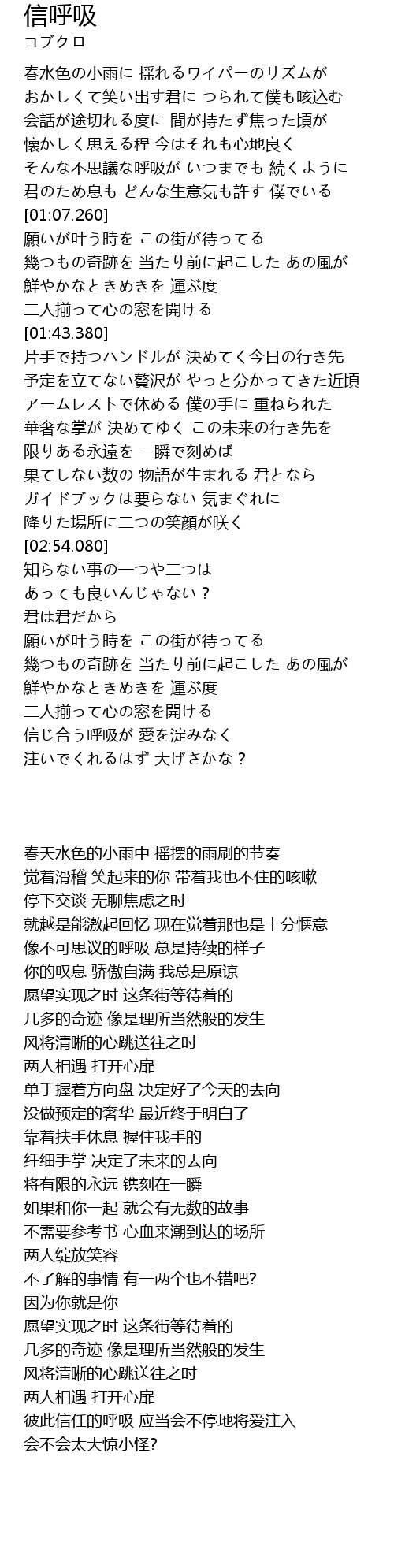 信呼吸
コブクロ

春水色の小雨に 揺れるワイパーのリズムが
おかしくて笑い出す君に つられて僕も咳込む
会話が途切れる度に 間が持たず焦った頃が
懐かしく思える程 今はそれも心地良く
そんな不思議な呼吸が いつまでも 続くように
君のため息も どんな生意気も許す 僕でいる
[01:07.260]
願いが叶う時を この街が待ってる
幾つもの奇跡を 当たり前に起こした あの風が
鮮やかなときめきを 運ぶ度
二人揃って心の窓を開ける
[01:43.380]
片手で持つハンドルが 決めてく今日の行き先
予定を立てない贅沢が やっと分かってきた近頃
アームレストで休める 僕の手に 重ねられた
華奢な掌が 決めてゆく この未来の行き先を
限りある永遠を 一瞬で刻めば
果てしない数の 物語が生まれる 君となら
ガイドブックは要らない 気まぐれに
降りた場所に二つの笑顔が咲く
[02:54.080]
知らない事の一つや二つは
あっても良いんじゃない？
君は君だから
願いが叶う時を この街が待ってる
幾つもの奇跡を 当たり前に起こした あの風が
鮮やかなときめきを 運ぶ度
二人揃って心の窓を開ける
信じ合う呼吸が 愛を淀みなく
注いでくれるはず 大げさかな？

春天水色的小雨中 摇摆的雨刷的节奏
觉着滑稽 笑起来的你 带着我也不住的咳嗽
停下交谈 无聊焦虑之时
就越是能激起回忆 现在觉着那也是十分惬意
像不可思议的呼吸 总是持续的样子
你的叹息 骄傲自满 我总是原谅
愿望实现之时 这条街等待着的
几多的奇迹 像是理所当然般的发生
风将清晰的心跳送往之时
两人相遇 打开心扉
单手握着方向盘 决定好了今天的去向
没做预定的奢华 最近终于明白了
靠着扶手休息 握住我手的
纤细手掌 决定了未来的去向
将有限的永远 镌刻在一瞬
如果和你一起 就会有无数的故事
不需要参考书 心血来潮到达的场所
两人绽放笑容
不了解的事情 有一两个也不错吧?
因为你就是你
愿望实现之时 这条街等待着的
几多的奇迹 像是理所当然般的发生
风将清晰的心跳送往之时
两人相遇 打开心扉
彼此信任的呼吸 应当会不停地将爱注入
会不会太大惊小怪?